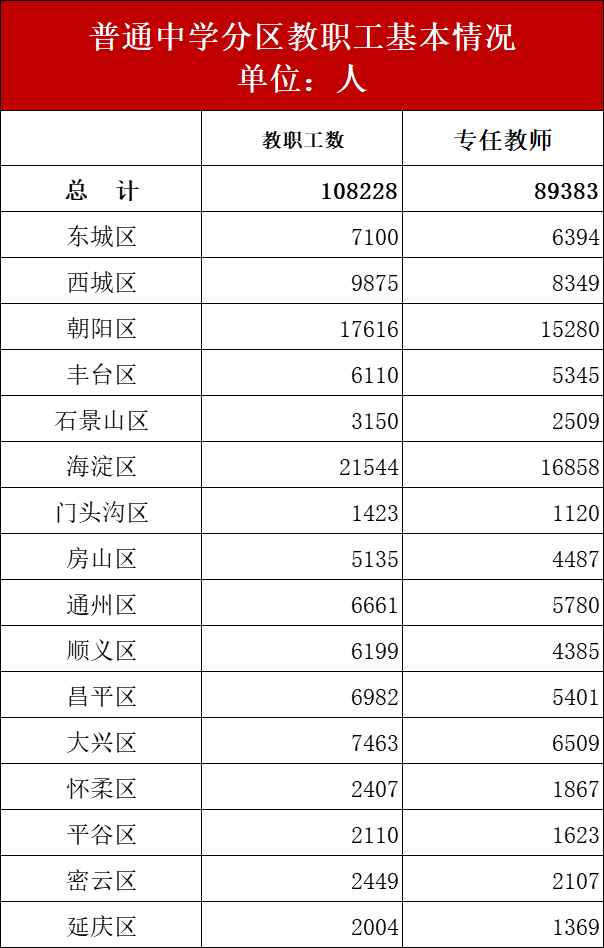 普通中学分区教职工基本情况
单位：人

|  | 教职工数 | 专任教师 |
|---|---|---|
| 总　计 | 108228 | 89383 |
| 东城区 | 7100 | 6394 |
| 西城区 | 9875 | 8349 |
| 朝阳区 | 17616 | 15280 |
| 丰台区 | 6110 | 5345 |
| 石景山区 | 3150 | 2509 |
| 海淀区 | 21544 | 16858 |
| 门头沟区 | 1423 | 1120 |
| 房山区 | 5135 | 4487 |
| 通州区 | 6661 | 5780 |
| 顺义区 | 6199 | 4385 |
| 昌平区 | 6982 | 5401 |
| 大兴区 | 7463 | 6509 |
| 怀柔区 | 2407 | 1867 |
| 平谷区 | 2110 | 1623 |
| 密云区 | 2449 | 2107 |
| 延庆区 | 2004 | 1369 |